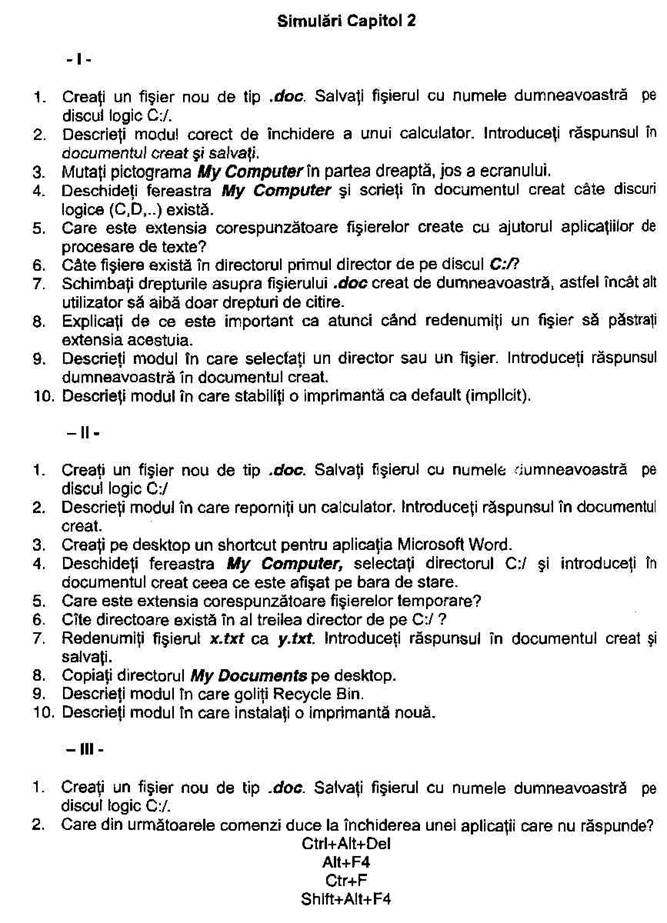 Simulări Capitol 2

- I -

1. Creați un fișier nou de tip .doc. Salvați fișierul cu numele dumneavoastră pe discul logic C:/.
2. Descrieți modul corect de închidere a unui calculator. Introduceți răspunsul în documentul creat și salvați.
3. Mutați pictograma My Computer în partea dreaptă, jos a ecranului.
4. Deschideți fereastra My Computer și scrieți în documentul creat câte discuri logice (C,D,..) există.
5. Care este extensia corespunzătoare fișierelor create cu ajutorul aplicațiilor de procesare de texte?
6. Câte fișiere există în directorul primul director de pe discul C:/?
7. Schimbați drepturile asupra fișierului .doc creat de dumneavoastră, astfel încât alt utilizator să aibă doar drepturi de citire.
8. Explicați de ce este important ca atunci când redenumiți un fișier să păstrați extensia acestuia.
9. Descrieți modul în care selectați un director sau un fișier. Introduceți răspunsul dumneavoastră în documentul creat.
10. Descrieți modul în care stabiliți o imprimantă ca default (implicit).

– II -

1. Creați un fișier nou de tip .doc. Salvați fișierul cu numele dumneavoastră pe discul logic C:/
2. Descrieți modul în care reporniți un calculator. Introduceți răspunsul în documentul creat.
3. Creați pe desktop un shortcut pentru aplicația Microsoft Word.
4. Deschideți fereastra My Computer, selectați directorul C:/ și introduceți în documentul creat ceea ce este afișat pe bara de stare.
5. Care este extensia corespunzătoare fișierelor temporare?
6. Cîte directoare există în al treilea director de pe C:/ ?
7. Redenumiți fișierul x.txt ca y.txt. Introduceți răspunsul în documentul creat și salvați.
8. Copiați directorul My Documents pe desktop.
9. Descrieți modul în care goliți Recycle Bin.
10. Descrieți modul în care instalați o imprimantă nouă.

– III -

1. Creați un fișier nou de tip .doc. Salvați fișierul cu numele dumneavoastră pe discul logic C:/.
2. Care din următoarele comenzi duce la închiderea unei aplicații care nu răspunde?
Ctrl+Alt+Del
Alt+F4
Ctr+F
Shift+Alt+F4